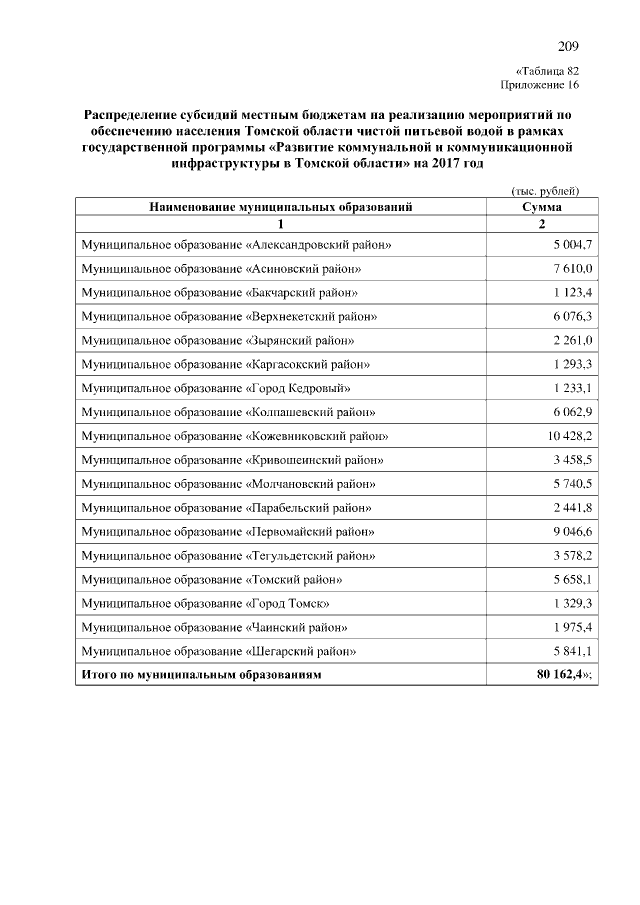 209

«Таблица 82
Приложение 16

Распределение субсидий местным бюджетам на реализацию мероприятий по обеспечению населения Томской области чистой питьевой водой в рамках государственной программы «Развитие коммунальной и коммуникационной инфраструктуры в Томской области» на 2017 год

(тыс. рублей)

| Наименование муниципальных образований | Сумма |
|---|---|
| 1 | 2 |
| Муниципальное образование «Александровский район» | 5 004,7 |
| Муниципальное образование «Асиновский район» | 7 610,0 |
| Муниципальное образование «Бакчарский район» | 1 123,4 |
| Муниципальное образование «Верхнекетский район» | 6 076,3 |
| Муниципальное образование «Зырянский район» | 2 261,0 |
| Муниципальное образование «Каргасокский район» | 1 293,3 |
| Муниципальное образование «Город Кедровый» | 1 233,1 |
| Муниципальное образование «Колпашевский район» | 6 062,9 |
| Муниципальное образование «Кожевниковский район» | 10 428,2 |
| Муниципальное образование «Кривошеинский район» | 3 458,5 |
| Муниципальное образование «Молчановский район» | 5 740,5 |
| Муниципальное образование «Парабельский район» | 2 441,8 |
| Муниципальное образование «Первомайский район» | 9 046,6 |
| Муниципальное образование «Тегульдетский район» | 3 578,2 |
| Муниципальное образование «Томский район» | 5 658,1 |
| Муниципальное образование «Город Томск» | 1 329,3 |
| Муниципальное образование «Чаинский район» | 1 975,4 |
| Муниципальное образование «Шегарский район» | 5 841,1 |
| Итого по муниципальным образованиям | 80 162,4»; |